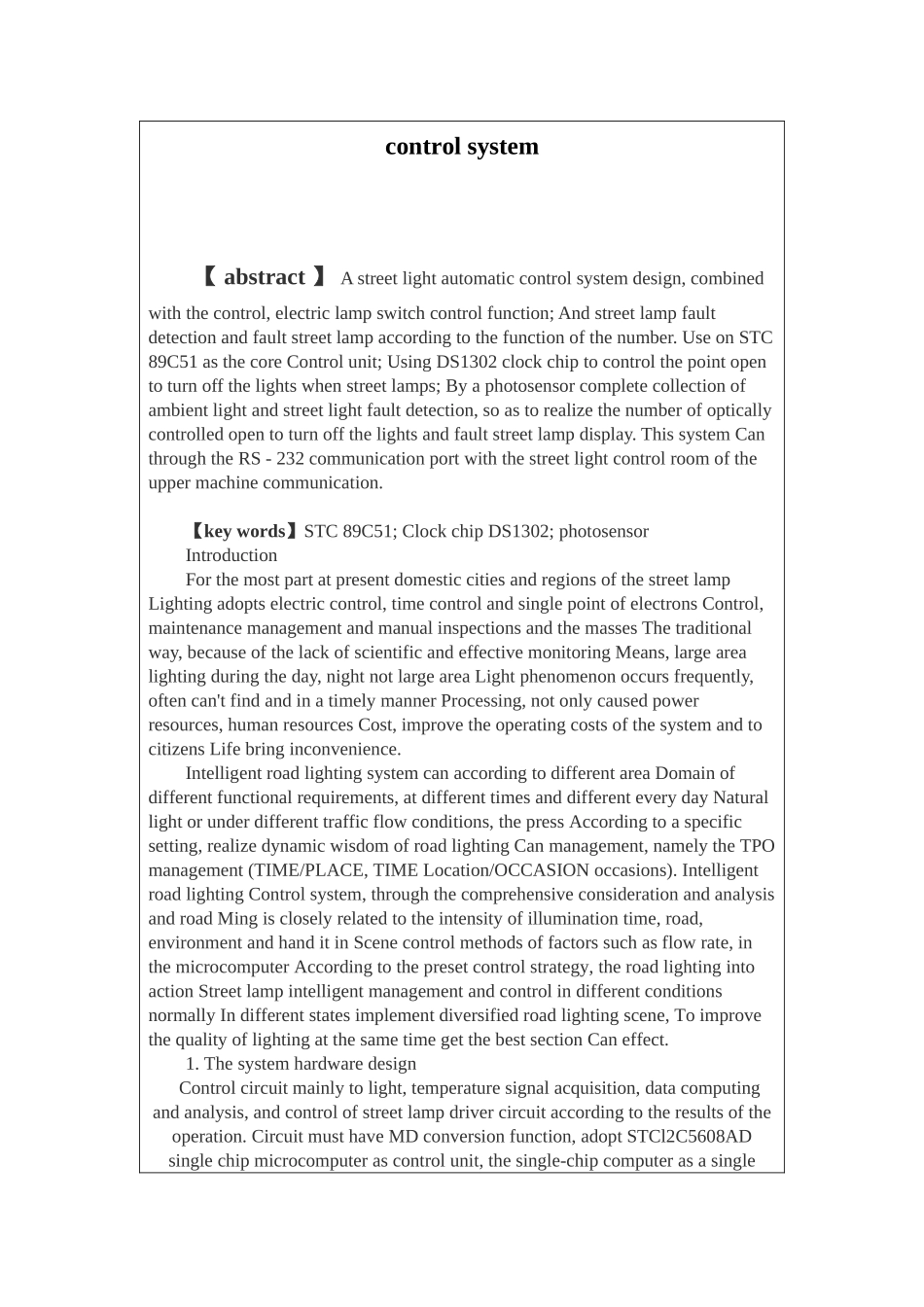 control system

【 abstract 】 A street light automatic control system design, combined with the control, electric lamp switch control function; And street lamp fault detection and fault street lamp according to the function of the number. Use on STC 89C51 as the core Control unit; Using DS1302 clock chip to control the point open to turn off the lights when street lamps; By a photosensor complete collection of ambient light and street light fault detection, so as to realize the number of optically controlled open to turn off the lights and fault street lamp display. This system Can through the RS - 232 communication port with the street light control room of the upper machine communication.

【key words】STC 89C51; Clock chip DS1302; photosensor
Introduction
For the most part at present domestic cities and regions of the street lamp Lighting adopts electric control, time control and single point of electrons Control, maintenance management and manual inspections and the masses The traditional way, because of the lack of scientific and effective monitoring Means, large area lighting during the day, night not large area Light phenomenon occurs frequently, often can't find and in a timely manner Processing, not only caused power resources, human resources Cost, improve the operating costs of the system and to citizens Life bring inconvenience.
Intelligent road lighting system can according to different area Domain of different functional requirements, at different times and different every day Natural light or under different traffic flow conditions, the press According to a specific setting, realize dynamic wisdom of road lighting Can management, namely the TPO management (TIME/PLACE, TIME Location/OCCASION occasions). Intelligent road lighting Control system, through the comprehensive consideration and analysis and road Ming is closely related to the intensity of illumination time, road, environment and hand it in Scene control methods of factors such as flow rate, in the microcomputer According to the preset control strategy, the road lighting into action Street lamp intelligent management and control in different conditions normally In different states implement diversified road lighting scene, To improve the quality of lighting at the same time get the best section Can effect.
1. The system hardware design
Control circuit mainly to light, temperature signal acquisition, data computing and analysis, and control of street lamp driver circuit according to the results of the operation. Circuit must have MD conversion function, adopt STCl2C5608AD single chip microcomputer as control unit, the single-chip computer as a single